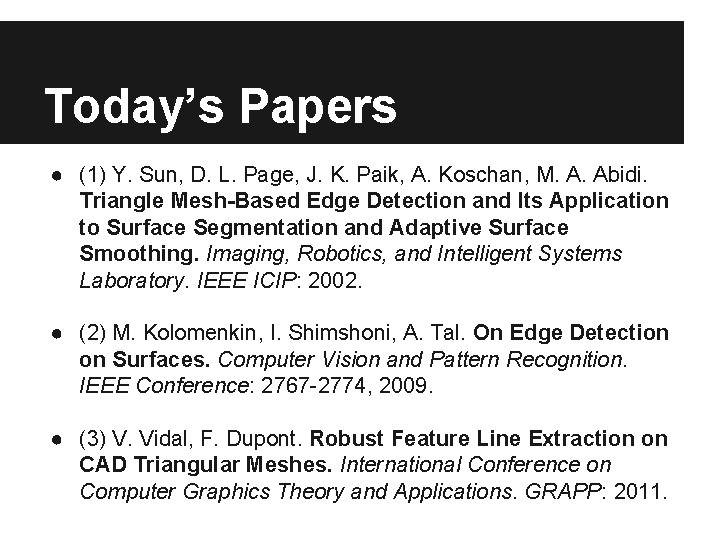 Today's Papers

● (1) Y. Sun, D. L. Page, J. K. Paik, A. Koschan, M. A. Abidi. Triangle Mesh-Based Edge Detection and Its Application to Surface Segmentation and Adaptive Surface Smoothing. Imaging, Robotics, and Intelligent Systems Laboratory. IEEE ICIP: 2002.

● (2) M. Kolomenkin, I. Shimshoni, A. Tal. On Edge Detection on Surfaces. Computer Vision and Pattern Recognition. IEEE Conference: 2767-2774, 2009.

● (3) V. Vidal, F. Dupont. Robust Feature Line Extraction on CAD Triangular Meshes. International Conference on Computer Graphics Theory and Applications. GRAPP: 2011.